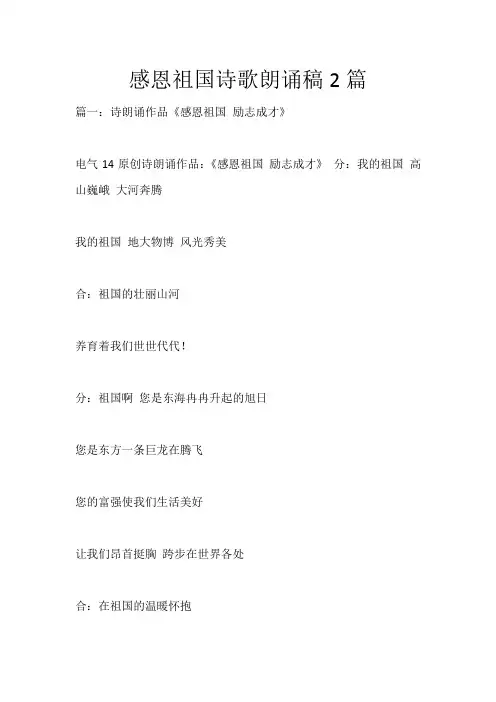 感恩祖国诗歌朗诵稿 2 篇

篇一：诗朗诵作品《感恩祖国 励志成才》

电气 14 原创诗朗诵作品：《感恩祖国 励志成才》 分：我的祖国 高山巍峨 大河奔腾

我的祖国 地大物博 风光秀美

合：祖国的壮丽山河

养育着我们世世代代！

分：祖国啊 您是东海冉冉升起的旭日

您是东方一条巨龙在腾飞

您的富强使我们生活美好

让我们昂首挺胸 跨步在世界各处

合：在祖国的温暖怀抱